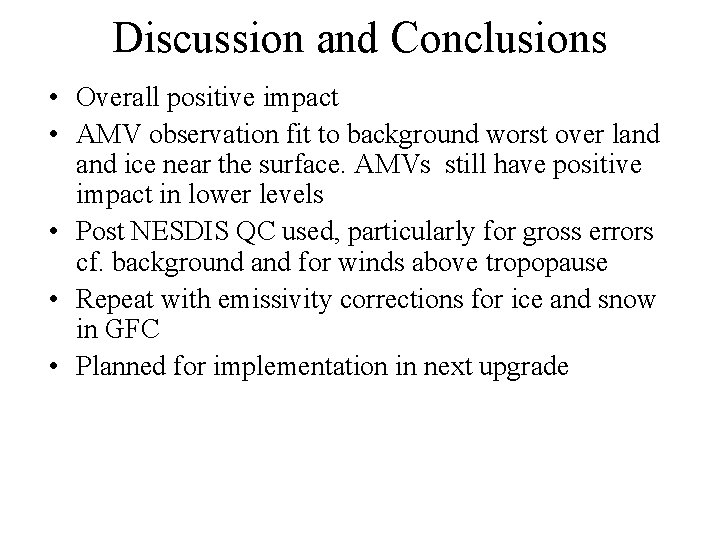 Discussion and Conclusions

• Overall positive impact

• AMV observation fit to background worst over land and ice near the surface. AMVs still have positive impact in lower levels

• Post NESDIS QC used, particularly for gross errors cf. background and for winds above tropopause

• Repeat with emissivity corrections for ice and snow in GFC

• Planned for implementation in next upgrade